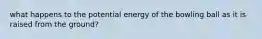 what happens to the potential energy of the bowling ball as it is raised from the ground?